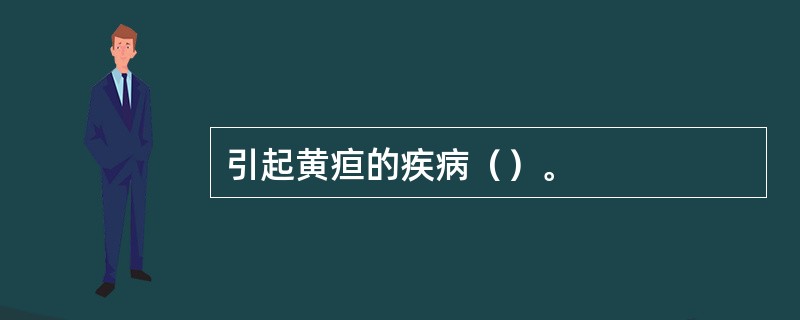 引起黄疸的疾病（）。